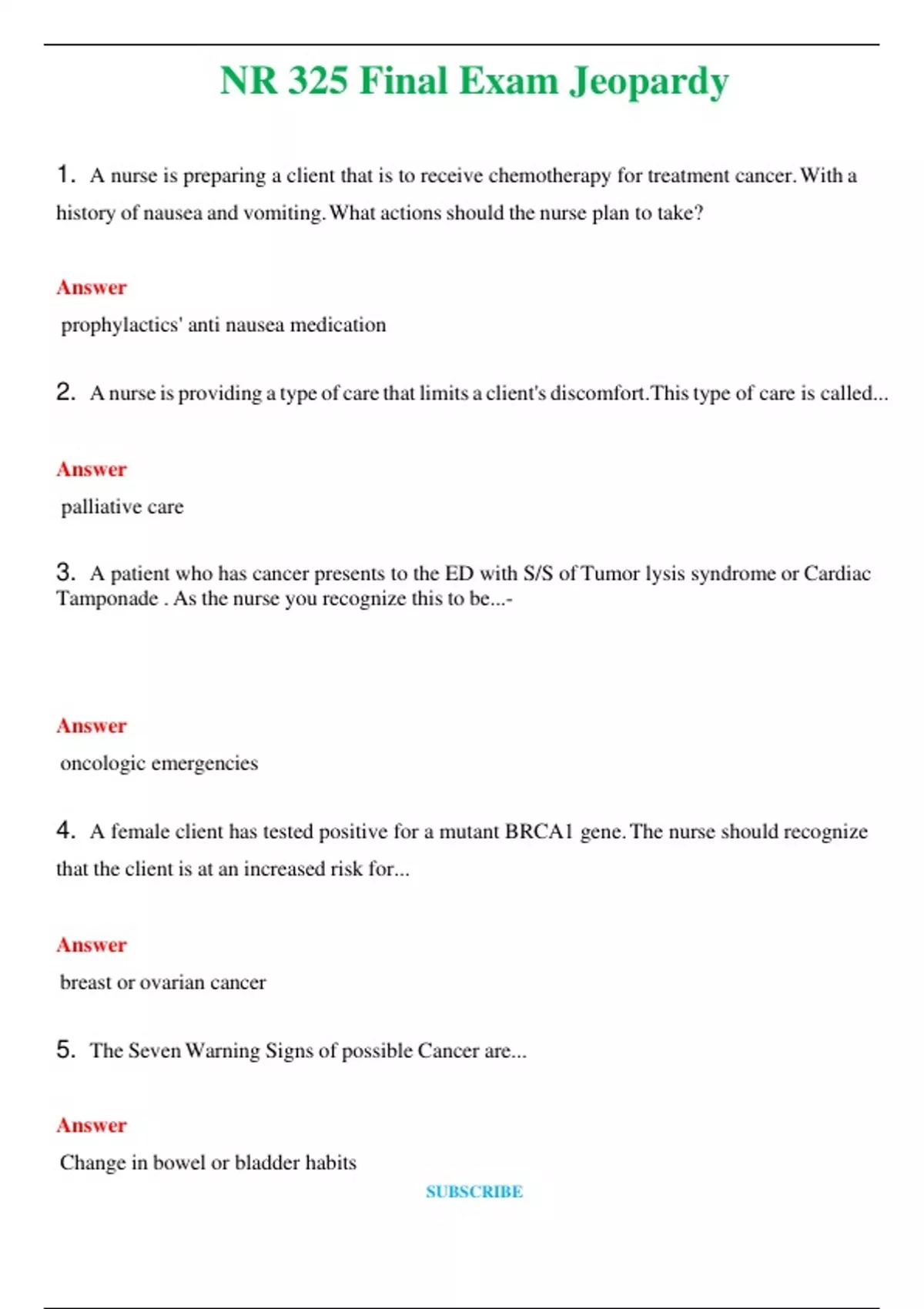 NR 325 Final Exam Jeopardy

1. A nurse is preparing a client that is to receive chemotherapy for treatment cancer. With a history of nausea and vomiting. What actions should the nurse plan to take?

Answer

prophylactics' anti nausea medication

2. A nurse is providing a type of care that limits a client's discomfort. This type of care is called...

Answer

palliative care

3. A patient who has cancer presents to the ED with S/S of Tumor lysis syndrome or Cardiac Tamponade . As the nurse you recognize this to be...-

Answer

oncologic emergencies

4. A female client has tested positive for a mutant BRCA1 gene. The nurse should recognize that the client is at an increased risk for...

Answer

breast or ovarian cancer

5. The Seven Warning Signs of possible Cancer are...

Answer

Change in bowel or bladder habits

SUBSCRIBE